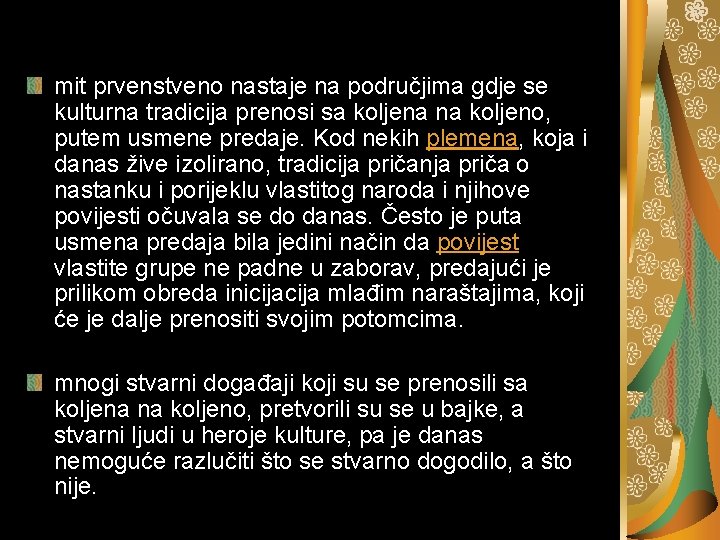 mit prvenstveno nastaje na područjima gdje se kulturna tradicija prenosi sa koljena na koljeno, putem usmene predaje. Kod nekih plemena, koja i danas žive izolirano, tradicija pričanja priča o nastanku i porijeklu vlastitog naroda i njihove povijesti očuvala se do danas. Često je puta usmena predaja bila jedini način da povijest vlastite grupe ne padne u zaborav, predajući je prilikom obreda inicijacija mlađim naraštajima, koji će je dalje prenositi svojim potomcima.

mnogi stvarni događaji koji su se prenosili sa koljena na koljeno, pretvorili su se u bajke, a stvarni ljudi u heroje kulture, pa je danas nemoguće razlučiti što se stvarno dogodilo, a što nije.